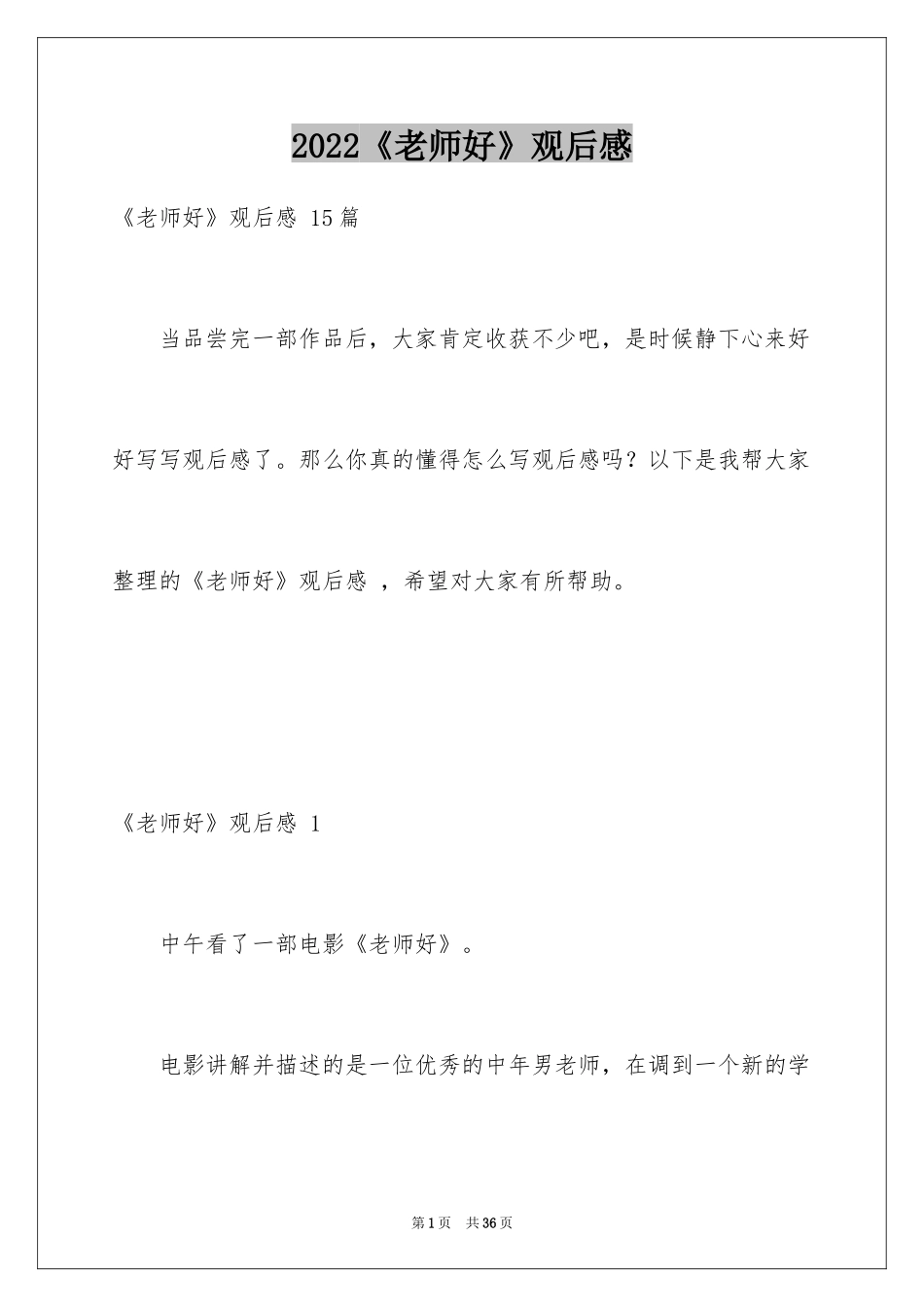 2022《老师好》观后感

《老师好》观后感 15篇

当品尝完一部作品后，大家肯定收获不少吧，是时候静下心来好好写写观后感了。那么你真的懂得怎么写观后感吗？以下是我帮大家整理的《老师好》观后感 ，希望对大家有所帮助。

《老师好》观后感 1

中午看了一部电影《老师好》。

电影讲解并描述的是一位优秀的中年男老师，在调到一个新的学

第1页 共36页